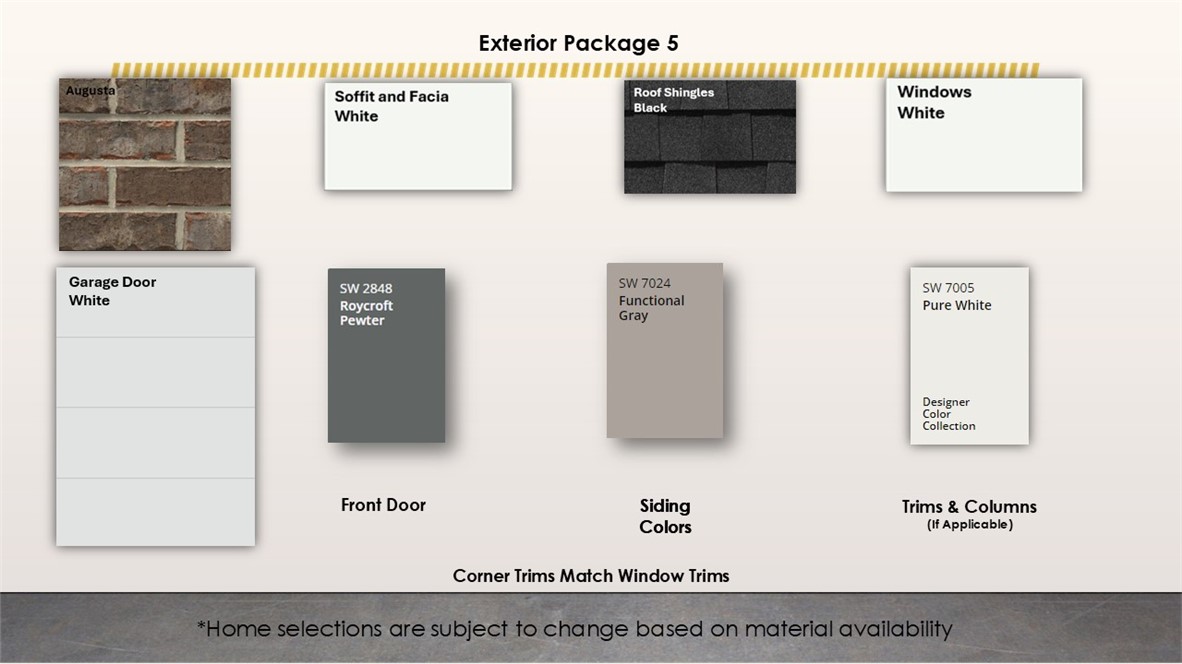 Exterior Package 5

Augusta

Soffit and Facia
White

Roof Shingles
Black

Windows
White

Garage Door
White

SW 2848
Roycroft
Pewter

SW 7024
Functional
Gray

SW 7005
Pure White

Designer
Color
Collection

Front Door

Siding
Colors

Trims & Columns
(If Applicable)

Corner Trims Match Window Trims

*Home selections are subject to change based on material availability